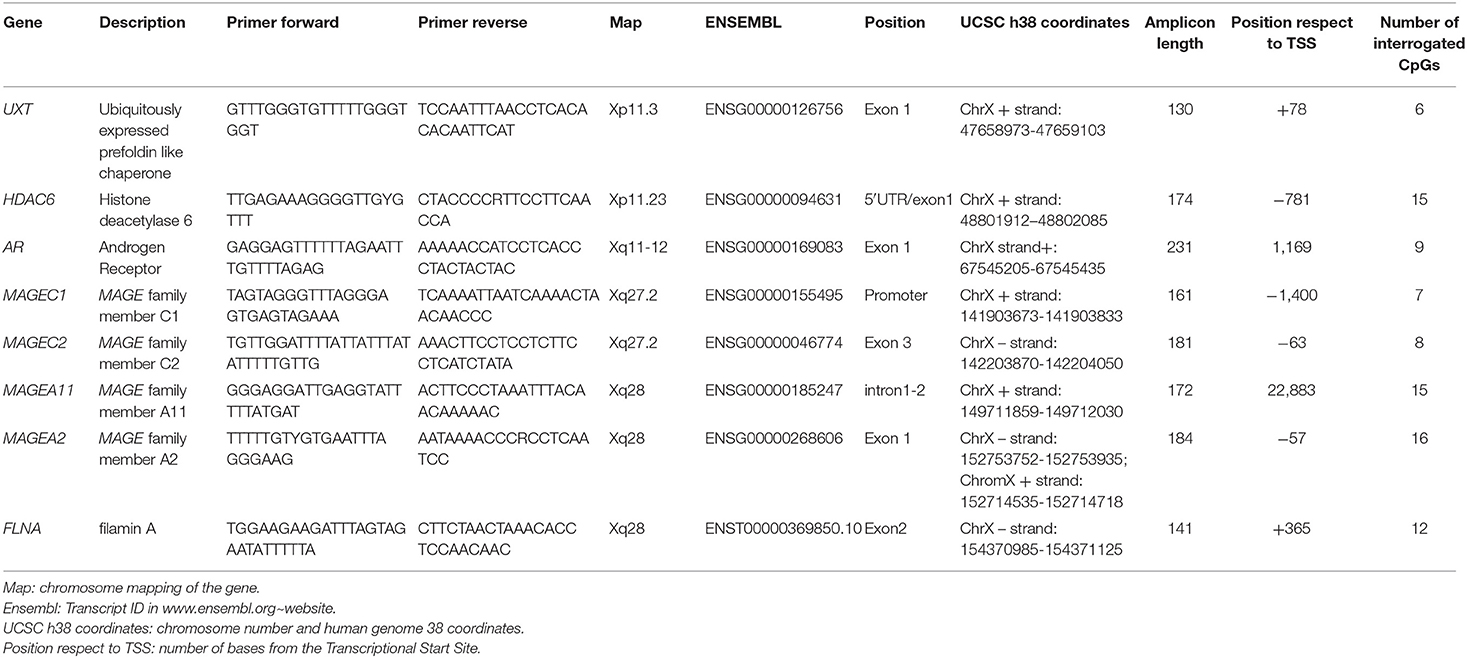 | Gene | Description | Primer forward | Primer reverse | Map | ENSEMBL | Position | UCSC h38 coordinates | Amplicon length | Position respect to TSS | Number of interrogated CpGs |
|---|---|---|---|---|---|---|---|---|---|---|
| UXT | Ubiquitously expressed prefoldin like chaperone | GTTTGGGTGTTTTTGGGTGGT | TCCAATTTAACCTCACACACAATTCAT | Xp11.3 | ENSG00000126756 | Exon 1 | ChrX + strand: 47658973-47659103 | 130 | +78 | 6 |
| HDAC6 | Histone deacetylase 6 | TTGAGAAAGGGGTTGYGTTT | CTACCCCRTTCCTTCAACCA | Xp11.23 | ENSG00000094631 | 5′UTR/exon1 | ChrX + strand: 48801912–48802085 | 174 | −781 | 15 |
| AR | Androgen Receptor | GAGGAGTTTTTTAGAATTTGTTTTAGAG | AAAAACCATCCTCACCCTACTACTAC | Xq11-12 | ENSG00000169083 | Exon 1 | ChrX strand+: 67545205-67545435 | 231 | 1,169 | 9 |
| MAGEC1 | MAGE family member C1 | TAGTAGGGTTTAGGGAGTGAGTAGAAA | TCAAAATTAATCAAAACTAACAACCC | Xq27.2 | ENSG00000155495 | Promoter | ChrX + strand: 141903673-141903833 | 161 | −1,400 | 7 |
| MAGEC2 | MAGE family member C2 | TGTTGGATTTTATTATTTATATTTTTGTTG | AAACTTCCTCCTCTTCCTCATCTATA | Xq27.2 | ENSG00000046774 | Exon 3 | ChrX – strand: 142203870-142204050 | 181 | −63 | 8 |
| MAGEA11 | MAGE family member A11 | GGGAGGATTGAGGTATTTTTATGAT | ACTTCCCTAAATTTACAACAAAAAC | Xq28 | ENSG00000185247 | intron1-2 | ChrX + strand: 149711859-149712030 | 172 | 22,883 | 15 |
| MAGEA2 | MAGE family member A2 | TTTTTGTYGTGAATTTAGGGAAG | AATAAAACCCRCCTCAATCC | Xq28 | ENSG00000268606 | Exon 1 | ChrX – strand: 152753752-152753935; ChromX + strand: 152714535-152714718 | 184 | −57 | 16 |
| FLNA | filamin A | TGGAAGAAGATTTAGTAGAATATTTTTA | CTTCTAACTAAACACCTCCAACAAC | Xq28 | ENST00000369850.10 | Exon2 | ChrX – strand: 154370985-154371125 | 141 | +365 | 12 |

Map: chromosome mapping of the gene.
Ensembl: Transcript ID in www.ensembl.org~website.
UCSC h38 coordinates: chromosome number and human genome 38 coordinates.
Position respect to TSS: number of bases from the Transcriptional Start Site.